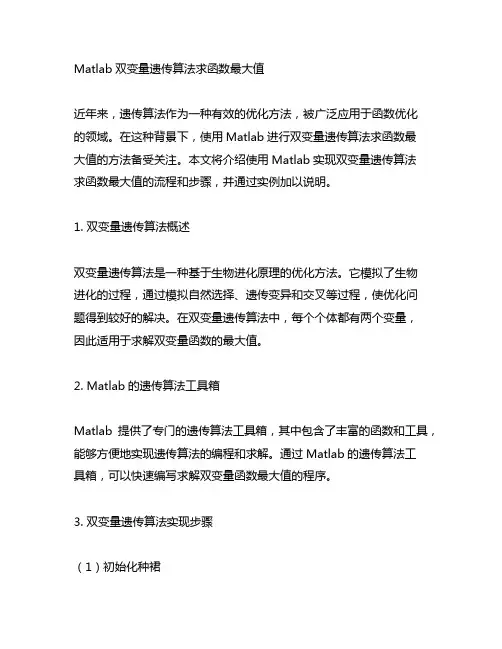 Matlab 双变量遗传算法求函数最大值

近年来，遗传算法作为一种有效的优化方法，被广泛应用于函数优化的领域。在这种背景下，使用 Matlab 进行双变量遗传算法求函数最大值的方法备受关注。本文将介绍使用 Matlab 实现双变量遗传算法求函数最大值的流程和步骤，并通过实例加以说明。

1. 双变量遗传算法概述

双变量遗传算法是一种基于生物进化原理的优化方法。它模拟了生物进化的过程，通过模拟自然选择、遗传变异和交叉等过程，使优化问题得到较好的解决。在双变量遗传算法中，每个个体都有两个变量，因此适用于求解双变量函数的最大值。

2. Matlab 的遗传算法工具箱

Matlab 提供了专门的遗传算法工具箱，其中包含了丰富的函数和工具，能够方便地实现遗传算法的编程和求解。通过 Matlab 的遗传算法工具箱，可以快速编写求解双变量函数最大值的程序。

3. 双变量遗传算法实现步骤

（1）初始化种裙